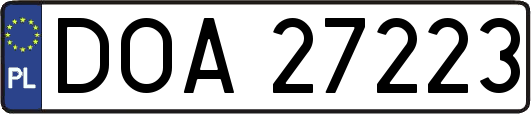 PL
DOA 27223